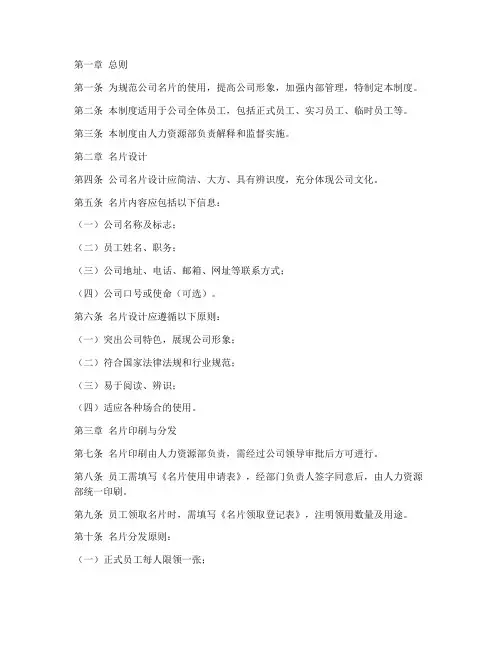 第一章 总则

第一条 为规范公司名片的使用，提高公司形象，加强内部管理，特制定本制度。

第二条 本制度适用于公司全体员工，包括正式员工、实习员工、临时员工等。

第三条 本制度由人力资源部负责解释和监督实施。

第二章 名片设计

第四条 公司名片设计应简洁、大方、具有辨识度，充分体现公司文化。

第五条 名片内容应包括以下信息：

（一）公司名称及标志；

（二）员工姓名、职务；

（三）公司地址、电话、邮箱、网址等联系方式；

（四）公司口号或使命（可选）。

第六条 名片设计应遵循以下原则：

（一）突出公司特色，展现公司形象；

（二）符合国家法律法规和行业规范；

（三）易于阅读、辨识；

（四）适应各种场合的使用。

第三章 名片印刷与分发

第七条 名片印刷由人力资源部负责，需经过公司领导审批后方可进行。

第八条 员工需填写《名片使用申请表》，经部门负责人签字同意后，由人力资源部统一印刷。

第九条 员工领取名片时，需填写《名片领取登记表》，注明领用数量及用途。

第十条 名片分发原则：

（一）正式员工每人限领一张；